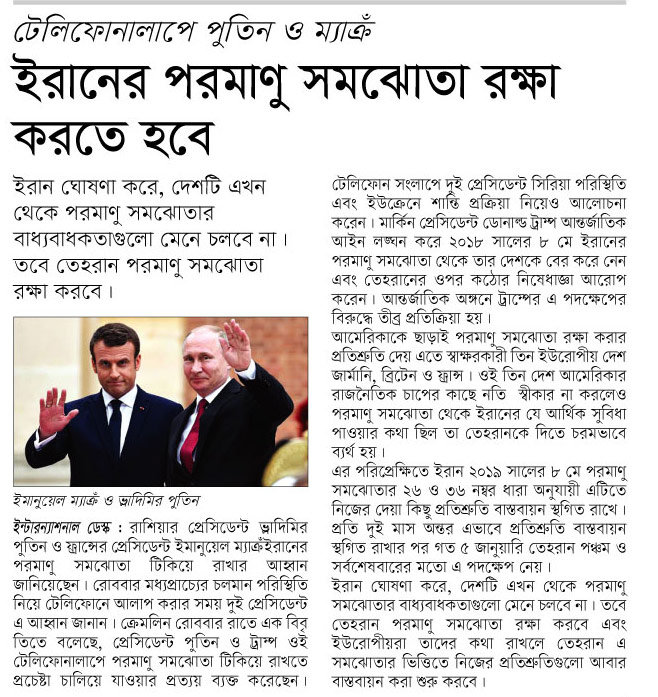 টেলিফোনালাপে পুতিন ও ম্যাক্রঁ

ইরানের পরমাণু সমঝোতা রক্ষা করতে হবে

ইরান ঘোষণা করে, দেশটি এখন থেকে পরমাণু সমঝোতার বাধ্যবাধকতাগুলো মেনে চলবে না। তবে তেহরান পরমাণু সমঝোতা রক্ষা করবে।

ইমানুয়েল ম্যাক্রঁ ও ভ্লাদিমির পুতিন

ইন্টারন্যাশনাল ডেস্ক : রাশিয়ার প্রেসিডেন্ট ভ্লাদিমির পুতিন ও ফ্রান্সের প্রেসিডেন্ট ইমানুয়েল ম্যাক্রঁইরানের পরমাণু সমঝোতা টিকিয়ে রাখার আহ্বান জানিয়েছেন। রোববার মধ্যপ্রাচ্যের চলমান পরিস্থিতি নিয়ে টেলিফোনে আলাপ করার সময় দুই প্রেসিডেন্ট এ আহ্বান জানান। ক্রেমলিন রোববার রাতে এক বিবৃতিতে বলেছে, প্রেসিডেন্ট পুতিন ও ট্রাম্প ওই টেলিফোনালাপে পরমাণু সমঝোতা টিকিয়ে রাখতে প্রচেষ্টা চালিয়ে যাওয়ার প্রত্যয় ব্যক্ত করেছেন।

টেলিফোন সংলাপে দুই প্রেসিডেন্ট সিরিয়া পরিস্থিতি এবং ইউক্রেনে শান্তি প্রক্রিয়া নিয়েও আলোচনা করেন। মার্কিন প্রেসিডেন্ট ডোনাল্ড ট্রাম্প আন্তর্জাতিক আইন লঙ্ঘন করে ২০১৮ সালের ৮ মে ইরানের পরমাণু সমঝোতা থেকে তার দেশকে বের করে নেন এবং তেহরানের ওপর কঠোর নিষেধাজ্ঞা আরোপ করেন। আন্তর্জাতিক অঙ্গনে ট্রাম্পের এ পদক্ষেপের বিরুদ্ধে তীব্র প্রতিক্রিয়া হয়।
আমেরিকাকে ছাড়াই পরমাণু সমঝোতা রক্ষা করার প্রতিশ্রুতি দেয় এতে স্বাক্ষরকারী তিন ইউরোপীয় দেশ জার্মানি, ব্রিটেন ও ফ্রান্স। ওই তিন দেশ আমেরিকার রাজনৈতিক চাপের কাছে নতি স্বীকার না করলেও পরমাণু সমঝোতা থেকে ইরানের যে আর্থিক সুবিধা পাওয়ার কথা ছিল তা তেহরানকে দিতে চরমভাবে ব্যর্থ হয়।
এর পরিপ্রেক্ষিতে ইরান ২০১৯ সালের ৮ মে পরমাণু সমঝোতার ২৬ ও ৩৬ নম্বর ধারা অনুযায়ী এটিতে নিজের দেয়া কিছু প্রতিশ্রুতি বাস্তবায়ন স্থগিত রাখে। প্রতি দুই মাস অন্তর এভাবে প্রতিশ্রুতি বাস্তবায়ন স্থগিত রাখার পর গত ৫ জানুয়ারি তেহরান পঞ্চম ও সর্বশেষবারের মতো এ পদক্ষেপ নেয়।
ইরান ঘোষণা করে, দেশটি এখন থেকে পরমাণু সমঝোতার বাধ্যবাধকতাগুলো মেনে চলবে না। তবে তেহরান পরমাণু সমঝোতা রক্ষা করবে এবং ইউরোপীয়রা তাদের কথা রাখলে তেহরান এ সমঝোতার ভিত্তিতে নিজের প্রতিশ্রুতিগুলো আবার বাস্তবায়ন করা শুরু করবে।